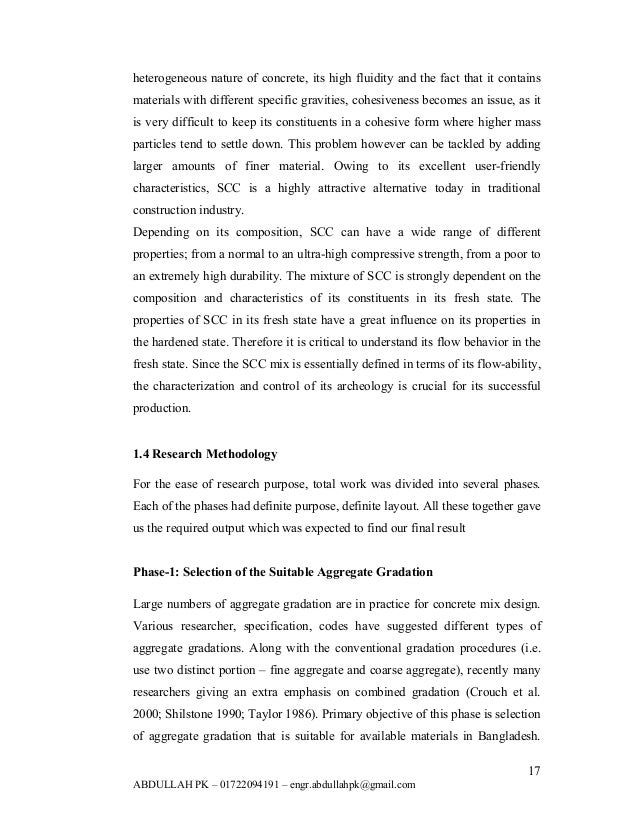 heterogeneous nature of concrete, its high fluidity and the fact that it contains materials with different specific gravities, cohesiveness becomes an issue, as it is very difficult to keep its constituents in a cohesive form where higher mass particles tend to settle down. This problem however can be tackled by adding larger amounts of finer material. Owing to its excellent user-friendly characteristics, SCC is a highly attractive alternative today in traditional construction industry.
Depending on its composition, SCC can have a wide range of different properties; from a normal to an ultra-high compressive strength, from a poor to an extremely high durability. The mixture of SCC is strongly dependent on the composition and characteristics of its constituents in its fresh state. The properties of SCC in its fresh state have a great influence on its properties in the hardened state. Therefore it is critical to understand its flow behavior in the fresh state. Since the SCC mix is essentially defined in terms of its flow-ability, the characterization and control of its archeology is crucial for its successful production.

1.4 Research Methodology

For the ease of research purpose, total work was divided into several phases. Each of the phases had definite purpose, definite layout. All these together gave us the required output which was expected to find our final result

Phase-1: Selection of the Suitable Aggregate Gradation

Large numbers of aggregate gradation are in practice for concrete mix design. Various researcher, specification, codes have suggested different types of aggregate gradations. Along with the conventional gradation procedures (i.e. use two distinct portion – fine aggregate and coarse aggregate), recently many researchers giving an extra emphasis on combined gradation (Crouch et al. 2000; Shilstone 1990; Taylor 1986). Primary objective of this phase is selection of aggregate gradation that is suitable for available materials in Bangladesh.

17

ABDULLAH PK – 01722094191 – engr.abdullahpk@gmail.com